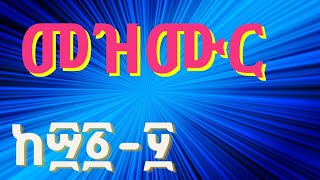 መዝሙር

ከ፵፩-፶